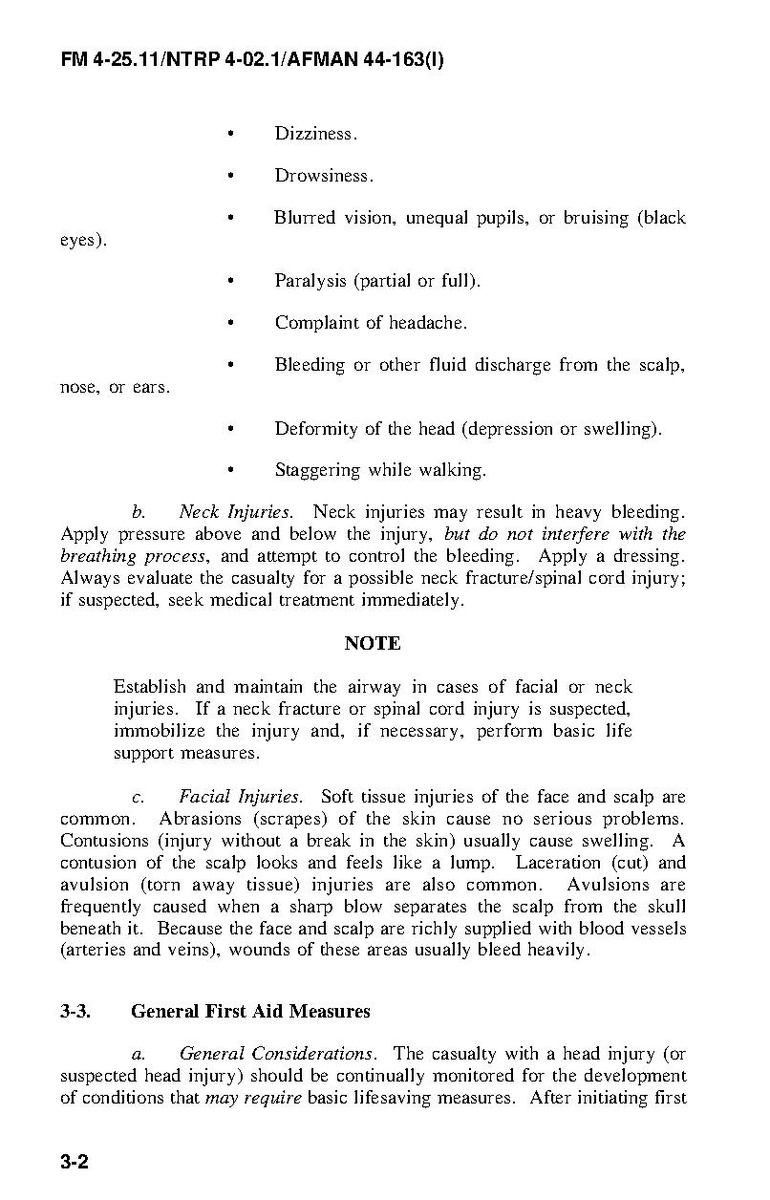 FM 4-25.11/NTRP 4-02.1/AFMAN 44-163(I)

• Dizziness.

• Drowsiness.

• Blurred vision, unequal pupils, or bruising (black eyes).

• Paralysis (partial or full).

• Complaint of headache.

• Bleeding or other fluid discharge from the scalp, nose, or ears.

• Deformity of the head (depression or swelling).

• Staggering while walking.

b. Neck Injuries. Neck injuries may result in heavy bleeding. Apply pressure above and below the injury, but do not interfere with the breathing process, and attempt to control the bleeding. Apply a dressing. Always evaluate the casualty for a possible neck fracture/spinal cord injury; if suspected, seek medical treatment immediately.

NOTE

Establish and maintain the airway in cases of facial or neck injuries. If a neck fracture or spinal cord injury is suspected, immobilize the injury and, if necessary, perform basic life support measures.

c. Facial Injuries. Soft tissue injuries of the face and scalp are common. Abrasions (scrapes) of the skin cause no serious problems. Contusions (injury without a break in the skin) usually cause swelling. A contusion of the scalp looks and feels like a lump. Laceration (cut) and avulsion (torn away tissue) injuries are also common. Avulsions are frequently caused when a sharp blow separates the scalp from the skull beneath it. Because the face and scalp are richly supplied with blood vessels (arteries and veins), wounds of these areas usually bleed heavily.

3-3. General First Aid Measures

a. General Considerations. The casualty with a head injury (or suspected head injury) should be continually monitored for the development of conditions that may require basic lifesaving measures. After initiating first

3-2